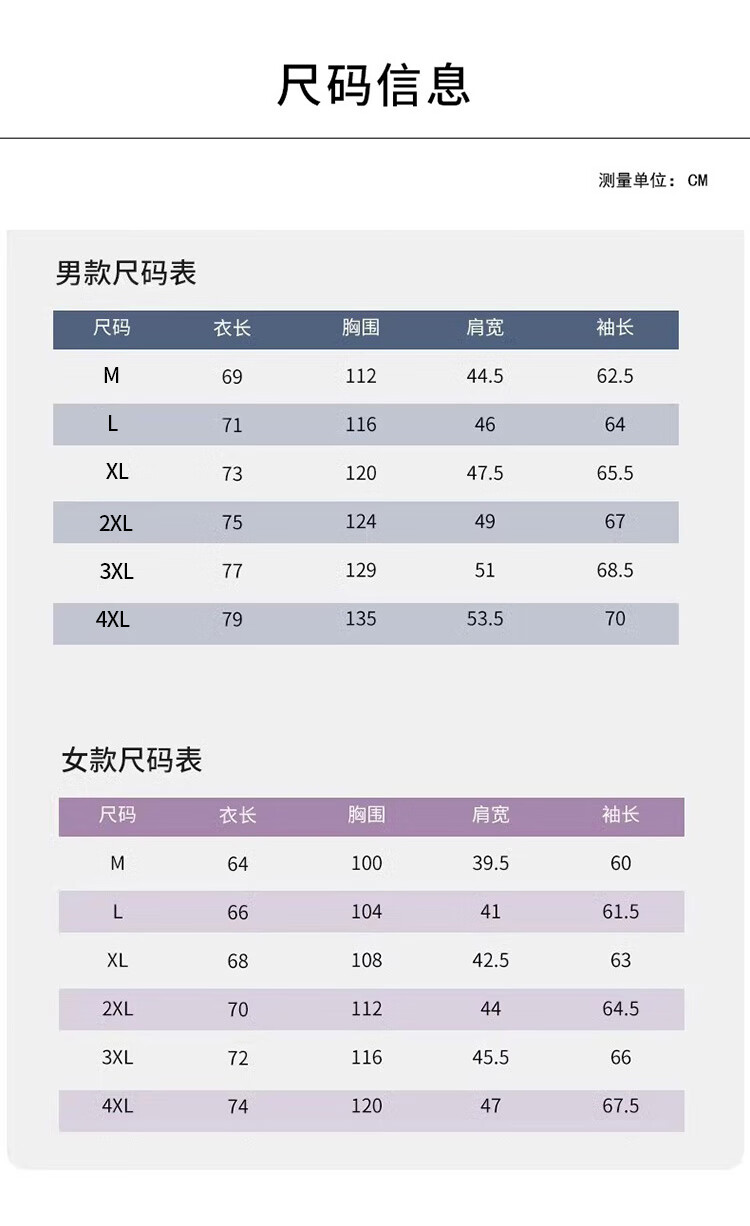 尺码信息

测量单位：CM

男款尺码表

| 尺码 | 衣长 | 胸围 | 肩宽 | 袖长 |
|---|---|---|---|---|
| M | 69 | 112 | 44.5 | 62.5 |
| L | 71 | 116 | 46 | 64 |
| XL | 73 | 120 | 47.5 | 65.5 |
| 2XL | 75 | 124 | 49 | 67 |
| 3XL | 77 | 129 | 51 | 68.5 |
| 4XL | 79 | 135 | 53.5 | 70 |

女款尺码表

| 尺码 | 衣长 | 胸围 | 肩宽 | 袖长 |
|---|---|---|---|---|
| M | 64 | 100 | 39.5 | 60 |
| L | 66 | 104 | 41 | 61.5 |
| XL | 68 | 108 | 42.5 | 63 |
| 2XL | 70 | 112 | 44 | 64.5 |
| 3XL | 72 | 116 | 45.5 | 66 |
| 4XL | 74 | 120 | 47 | 67.5 |